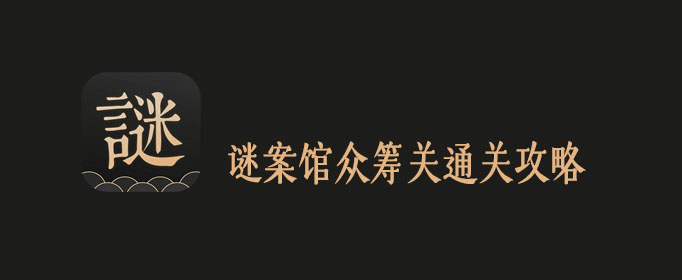 謎

谜案馆众筹关通关攻略